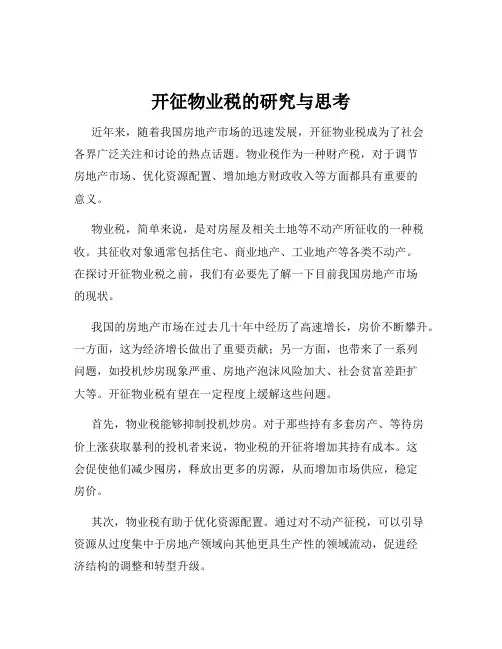 开征物业税的研究与思考

近年来，随着我国房地产市场的迅速发展，开征物业税成为了社会各界广泛关注和讨论的热点话题。物业税作为一种财产税，对于调节房地产市场、优化资源配置、增加地方财政收入等方面都具有重要的意义。

物业税，简单来说，是对房屋及相关土地等不动产所征收的一种税收。其征收对象通常包括住宅、商业地产、工业地产等各类不动产。在探讨开征物业税之前，我们有必要先了解一下目前我国房地产市场的现状。

我国的房地产市场在过去几十年中经历了高速增长，房价不断攀升。一方面，这为经济增长做出了重要贡献；另一方面，也带来了一系列问题，如投机炒房现象严重、房地产泡沫风险加大、社会贫富差距扩大等。开征物业税有望在一定程度上缓解这些问题。

首先，物业税能够抑制投机炒房。对于那些持有多套房产、等待房价上涨获取暴利的投机者来说，物业税的开征将增加其持有成本。这会促使他们减少囤房，释放出更多的房源，从而增加市场供应，稳定房价。

其次，物业税有助于优化资源配置。通过对不动产征税，可以引导资源从过度集中于房地产领域向其他更具生产性的领域流动，促进经济结构的调整和转型升级。